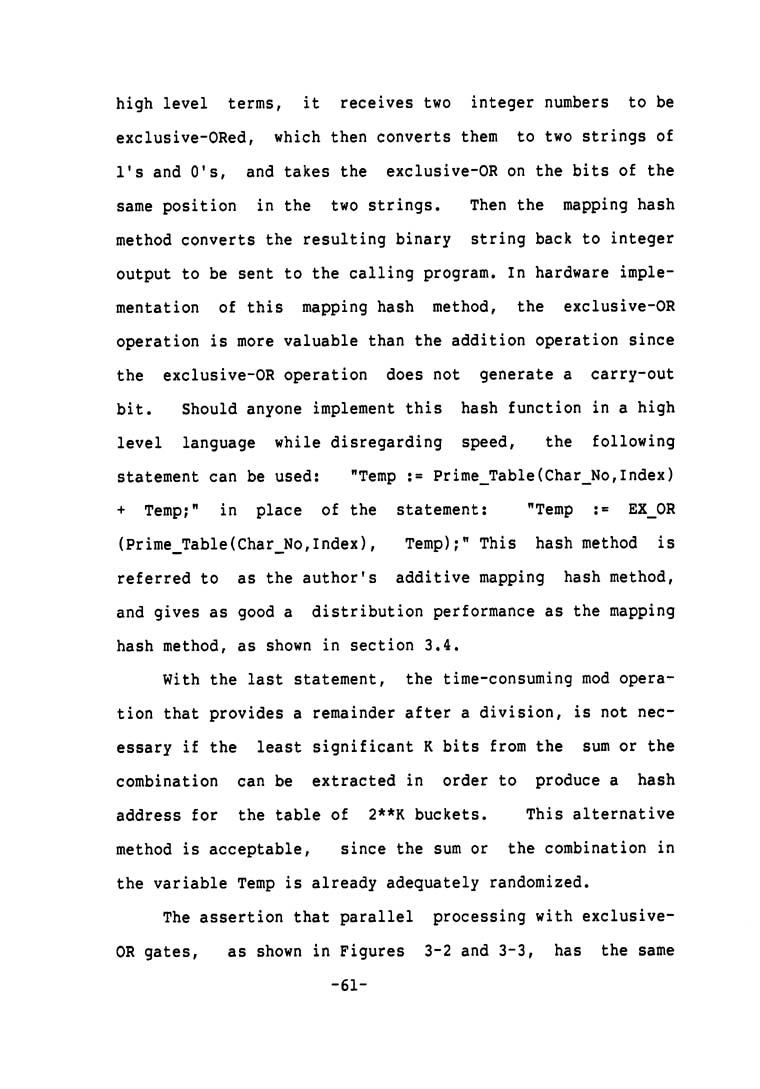 high level terms, it receives two integer numbers to be exclusive-ORed, which then converts them to two strings of 1's and 0's, and takes the exclusive-OR on the bits of the same position in the two strings. Then the mapping hash method converts the resulting binary string back to integer output to be sent to the calling program. In hardware implementation of this mapping hash method, the exclusive-OR operation is more valuable than the addition operation since the exclusive-OR operation does not generate a carry-out bit. Should anyone implement this hash function in a high level language while disregarding speed, the following statement can be used: "Temp := Prime_Table(Char_No,Index) + Temp;" in place of the statement: "Temp := EX_OR (Prime_Table(Char_No,Index), Temp);" This hash method is referred to as the author's additive mapping hash method, and gives as good a distribution performance as the mapping hash method, as shown in section 3.4.

With the last statement, the time-consuming mod operation that provides a remainder after a division, is not necessary if the least significant K bits from the sum or the combination can be extracted in order to produce a hash address for the table of 2**K buckets. This alternative method is acceptable, since the sum or the combination in the variable Temp is already adequately randomized.

The assertion that parallel processing with exclusive-OR gates, as shown in Figures 3-2 and 3-3, has the same

-61-